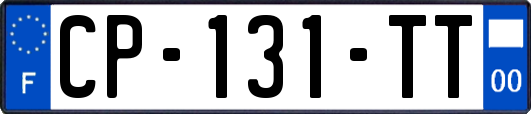 F
CP-131-TT
00